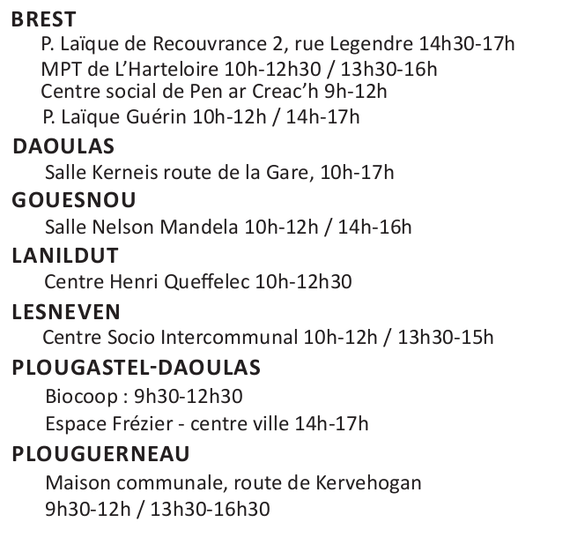 BREST
P. Laïque de Recouvrance 2, rue Legendre 14h30-17h
MPT de L'Harteloire 10h-12h30 / 13h30-16h
Centre social de Pen ar Creac'h 9h-12h
P. Laïque Guérin 10h-12h / 14h-17h

DAOULAS
Salle Kerneis route de la Gare, 10h-17h

GOUESNOU
Salle Nelson Mandela 10h-12h / 14h-16h

LANILDUT
Centre Henri Queffelec 10h-12h30

LESNEVEN
Centre Socio Intercommunal 10h-12h / 13h30-15h

PLOUGASTEL-DAOULAS
Biocoop : 9h30-12h30
Espace Frézier - centre ville 14h-17h

PLOUGUERNEAU
Maison communale, route de Kervehogan
9h30-12h / 13h30-16h30